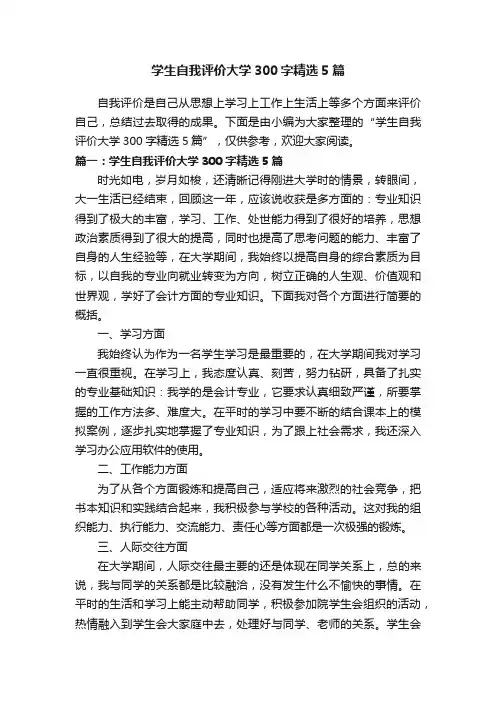 学生自我评价大学 300 字精选 5 篇

自我评价是自己从思想上学习上工作上生活上等多个方面来评价自己，总结过去取得的成果。下面是由小编为大家整理的“学生自我评价大学 300 字精选 5 篇”，仅供参考，欢迎大家阅读。

篇一：学生自我评价大学 300 字精选 5 篇

时光如电，岁月如梭，还清晰记得刚进大学时的情景，转眼间，大一生活已经结束，回顾这一年，应该说收获是多方面的：专业知识得到了极大的丰富，学习、工作、处世能力得到了很好的培养，思想政治素质得到了很大的提高，同时也提高了思考问题的能力、丰富了自身的人生经验等，在大学期间，我始终以提高自身的综合素质为目标，以自我的专业向就业转变为方向，树立正确的人生观、价值观和世界观，学好了会计方面的专业知识。下面我对各个方面进行简要的概括。

一、学习方面

我始终认为作为一名学生学习是最重要的，在大学期间我对学习一直很重视。在学习上，我态度认真、刻苦，努力钻研，具备了扎实的专业基础知识：我学的是会计专业，它要求认真细致严谨，所要掌握的工作方法多、难度大。在平时的学习中要不断的结合课本上的模拟案例，逐步扎实地掌握了专业知识，为了跟上社会需求，我还深入学习办公应用软件的使用。

二、工作能力方面

为了从各个方面锻炼和提高自己，适应将来激烈的社会竞争，把书本知识和实践结合起来，我积极参与学校的各种活动。这对我的组织能力、执行能力、交流能力、责任心等方面都是一次极强的锻炼。

三、人际交往方面

在大学期间，人际交往最主要的还是体现在同学关系上，总的来说，我与同学的关系都是比较融洽，没有发生什么不愉快的事情。在平时的生活和学习上能主动帮助同学，积极参加院学生会组织的活动，热情融入到学生会大家庭中去，处理好与同学、老师的关系。学生会